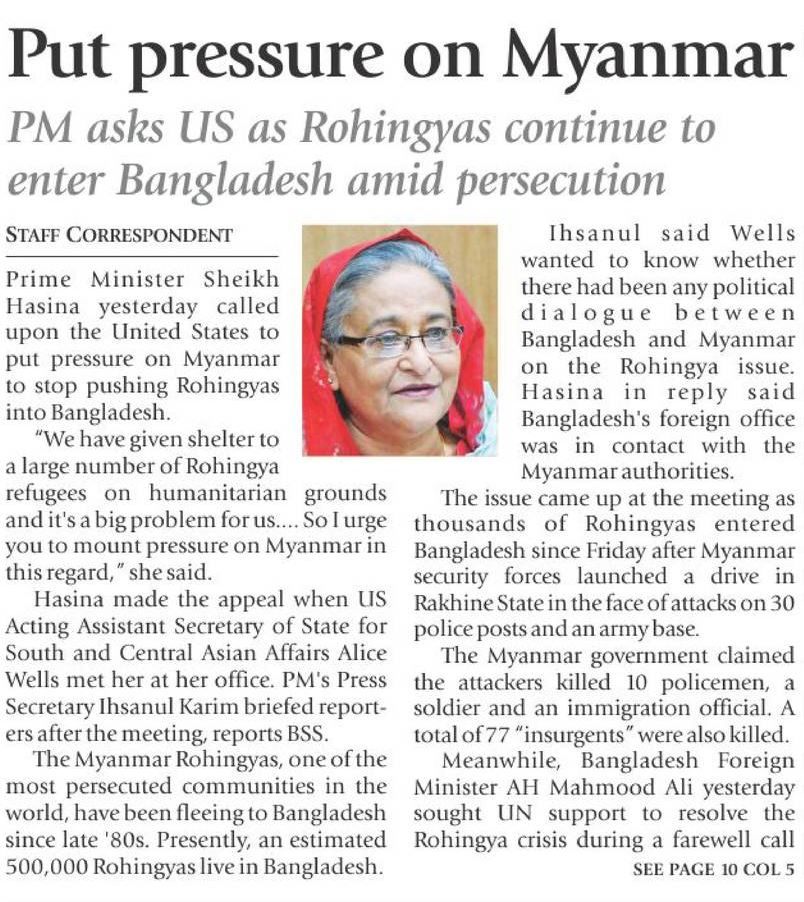 Put pressure on Myanmar

PM asks US as Rohingyas continue to enter Bangladesh amid persecution

STAFF CORRESPONDENT

Prime Minister Sheikh Hasina yesterday called upon the United States to put pressure on Myanmar to stop pushing Rohingyas into Bangladesh.

"We have given shelter to a large number of Rohingya refugees on humanitarian grounds and it's a big problem for us.... So I urge you to mount pressure on Myanmar in this regard," she said.

Hasina made the appeal when US Acting Assistant Secretary of State for South and Central Asian Affairs Alice Wells met her at her office. PM's Press Secretary Ihsanul Karim briefed reporters after the meeting, reports BSS.

The Myanmar Rohingyas, one of the most persecuted communities in the world, have been fleeing to Bangladesh since late '80s. Presently, an estimated 500,000 Rohingyas live in Bangladesh.

Ihsanul said Wells wanted to know whether there had been any political dialogue between Bangladesh and Myanmar on the Rohingya issue. Hasina in reply said Bangladesh's foreign office was in contact with the Myanmar authorities.

The issue came up at the meeting as thousands of Rohingyas entered Bangladesh since Friday after Myanmar security forces launched a drive in Rakhine State in the face of attacks on 30 police posts and an army base.

The Myanmar government claimed the attackers killed 10 policemen, a soldier and an immigration official. A total of 77 "insurgents" were also killed.

Meanwhile, Bangladesh Foreign Minister AH Mahmood Ali yesterday sought UN support to resolve the Rohingya crisis during a farewell call

SEE PAGE 10 COL 5